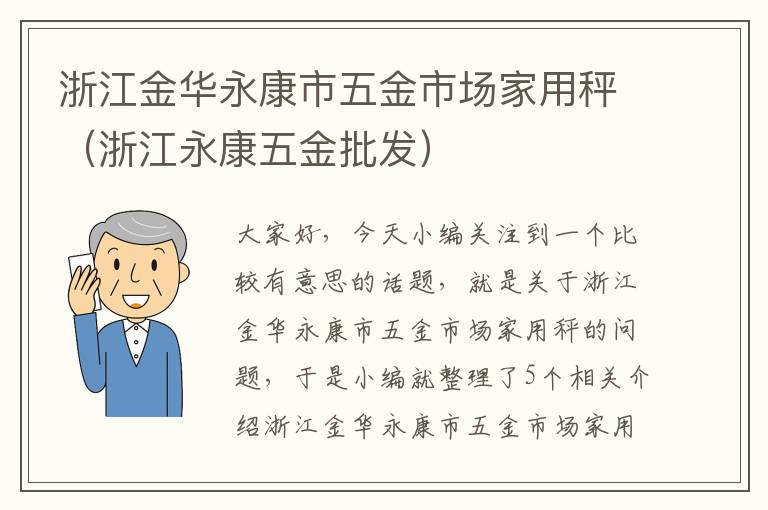 浙江金华永康市五金市场家用秤（浙江永康五金批发）

大家好，今天小编关注到一个比较有意思的话题，就是关于浙江金华永康市五金市场家用秤的问题，于是小编就整理了5个相关介绍浙江金华永康市五金市场家用